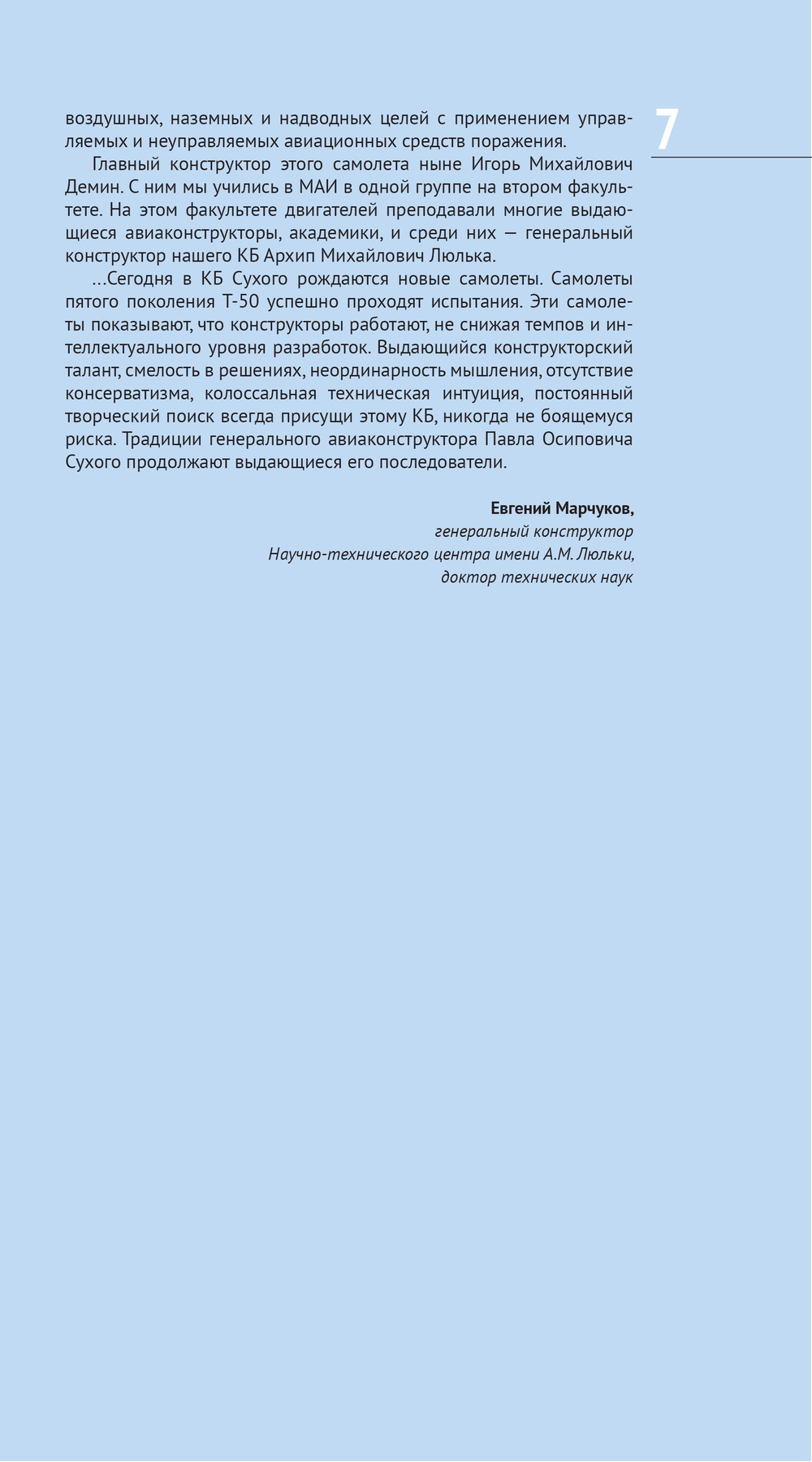 7

воздушных, наземных и надводных целей с применением управляемых и неуправляемых авиационных средств поражения.

Главный конструктор этого самолета ныне Игорь Михайлович Демин. С ним мы учились в МАИ в одной группе на втором факультете. На этом факультете двигателей преподавали многие выдающиеся авиаконструкторы, академики, и среди них — генеральный конструктор нашего КБ Архип Михайлович Люлька.

...Сегодня в КБ Сухого рождаются новые самолеты. Самолеты пятого поколения Т-50 успешно проходят испытания. Эти самолеты показывают, что конструкторы работают, не снижая темпов и интеллектуального уровня разработок. Выдающийся конструкторский талант, смелость в решениях, неординарность мышления, отсутствие консерватизма, колоссальная техническая интуиция, постоянный творческий поиск всегда присущи этому КБ, никогда не боящемуся риска. Традиции генерального авиаконструктора Павла Осиповича Сухого продолжают выдающиеся его последователи.

Евгений Марчуков,
генеральный конструктор
Научно-технического центра имени А.М. Люльки,
доктор технических наук